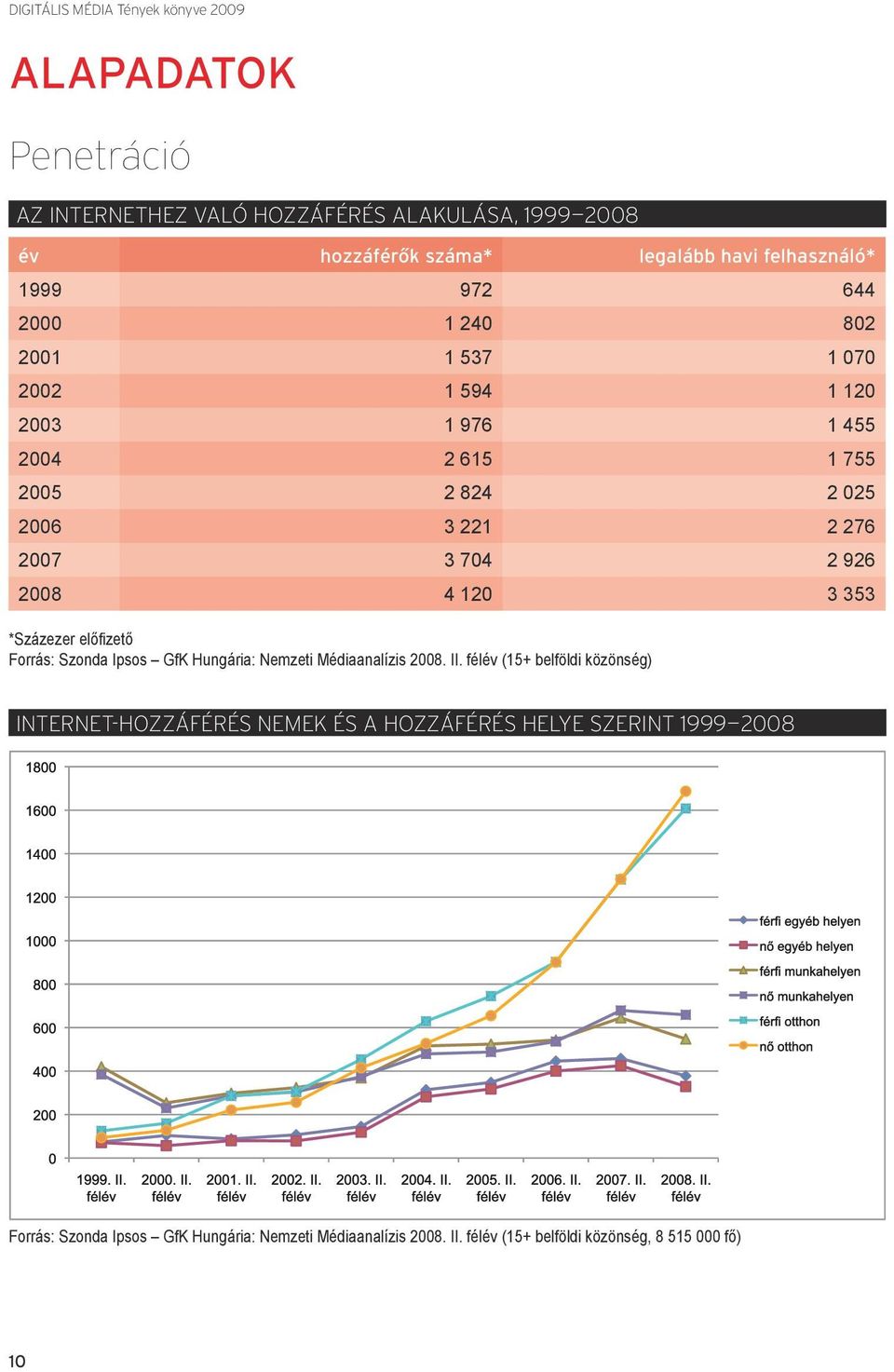 DIGITÁLIS MÉDIA Tények könyve 2009

ALAPADATOK

Penetráció

AZ INTERNETHEZ VALÓ HOZZÁFÉRÉS ALAKULÁSA, 1999–2008

| év | hozzáférők száma* | legalább havi felhasználó* |
|---|---|---|
| 1999 | 972 | 644 |
| 2000 | 1 240 | 802 |
| 2001 | 1 537 | 1 070 |
| 2002 | 1 594 | 1 120 |
| 2003 | 1 976 | 1 455 |
| 2004 | 2 615 | 1 755 |
| 2005 | 2 824 | 2 025 |
| 2006 | 3 221 | 2 276 |
| 2007 | 3 704 | 2 926 |
| 2008 | 4 120 | 3 353 |

*Százezer előfizető
Forrás: Szonda Ipsos – GfK Hungária: Nemzeti Médiaanalízis 2008. II. félév (15+ belföldi közönség)

INTERNET-HOZZÁFÉRÉS NEMEK ÉS A HOZZÁFÉRÉS HELYE SZERINT 1999–2008

1800
1600
1400
1200
1000
800
600
400
200
0

1999. II. félév
2000. II. félév
2001. II. félév
2002. II. félév
2003. II. félév
2004. II. félév
2005. II. félév
2006. II. félév
2007. II. félév
2008. II. félév

férfi egyéb helyen
nő egyéb helyen
férfi munkahelyen
nő munkahelyen
férfi otthon
nő otthon

Forrás: Szonda Ipsos – GfK Hungária: Nemzeti Médiaanalízis 2008. II. félév (15+ belföldi közönség, 8 515 000 fő)

10